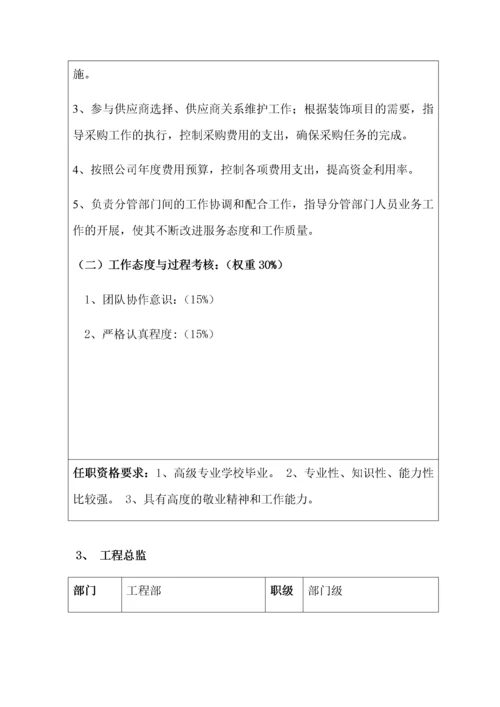 施。

3、参与供应商选择、供应商关系维护工作；根据装饰项目的需要，指导采购工作的执行，控制采购费用的支出，确保采购任务的完成。

4、按照公司年度费用预算，控制各项费用支出，提高资金利用率。

5、负责分管部门间的工作协调和配合工作，指导分管部门人员业务工作的开展，使其不断改进服务态度和工作质量。

（二）工作态度与过程考核：（权重 30%）

1、团队协作意识：（15%）

2、严格认真程度：（15%）

任职资格要求：1、高级专业学校毕业。 2、专业性、知识性、能力性比较强。 3、具有高度的敬业精神和工作能力。

3、 工程总监

| 部门 | 工程部 | 职级 | 部门级 |
|---|---|---|---|